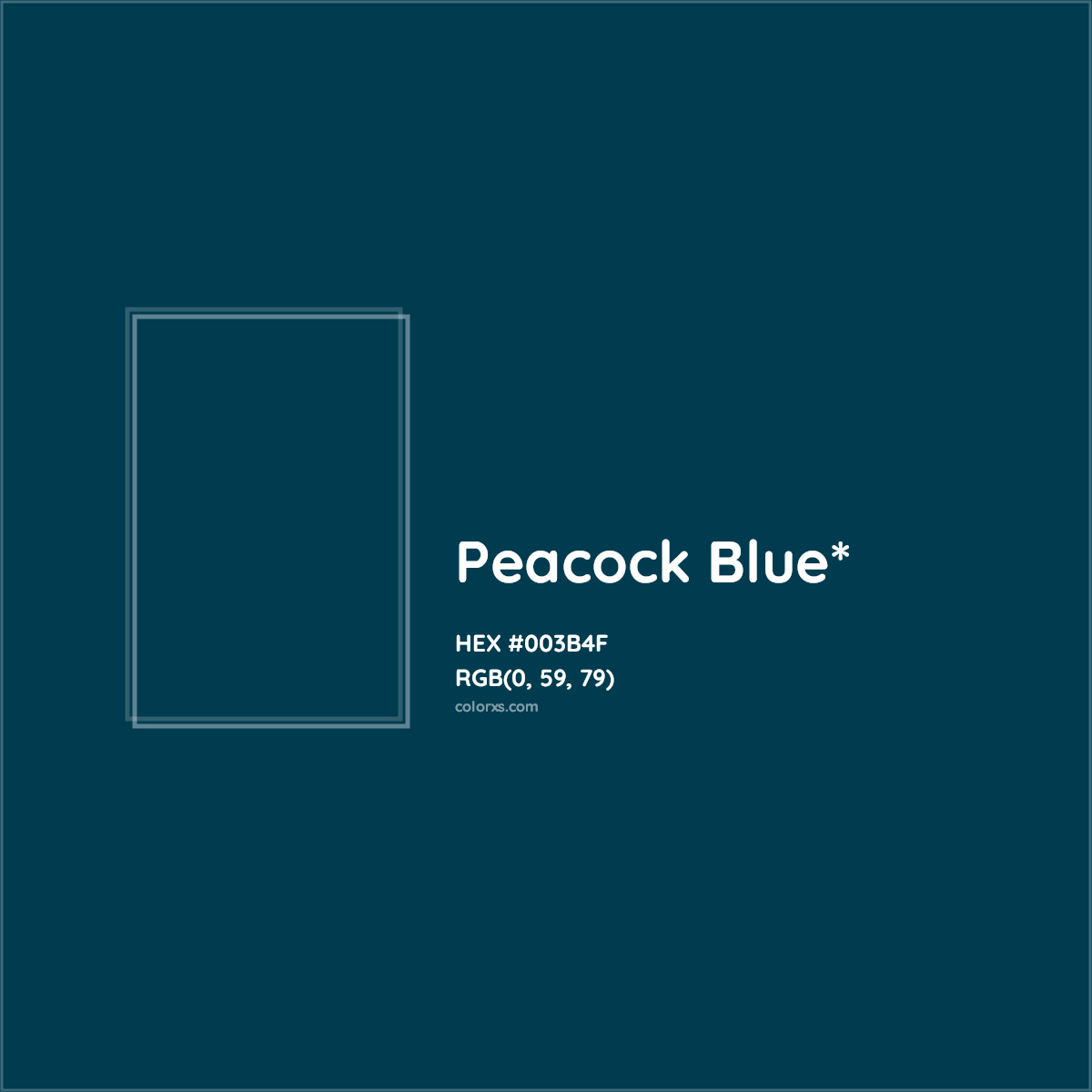 Peacock Blue*

HEX #003B4F
RGB(0, 59, 79)
colorxs.com